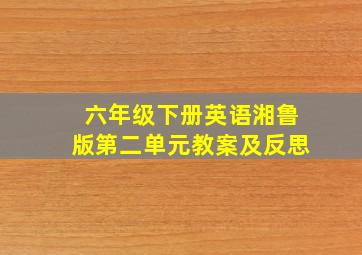 六年级下册英语湘鲁版第二单元教案及反思